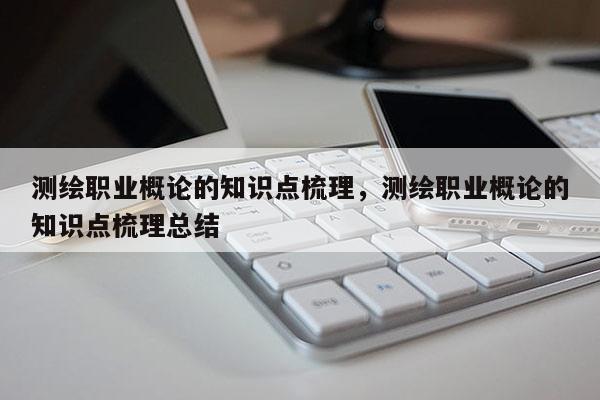 测绘职业概论的知识点梳理，测绘职业概论的知识点梳理总结